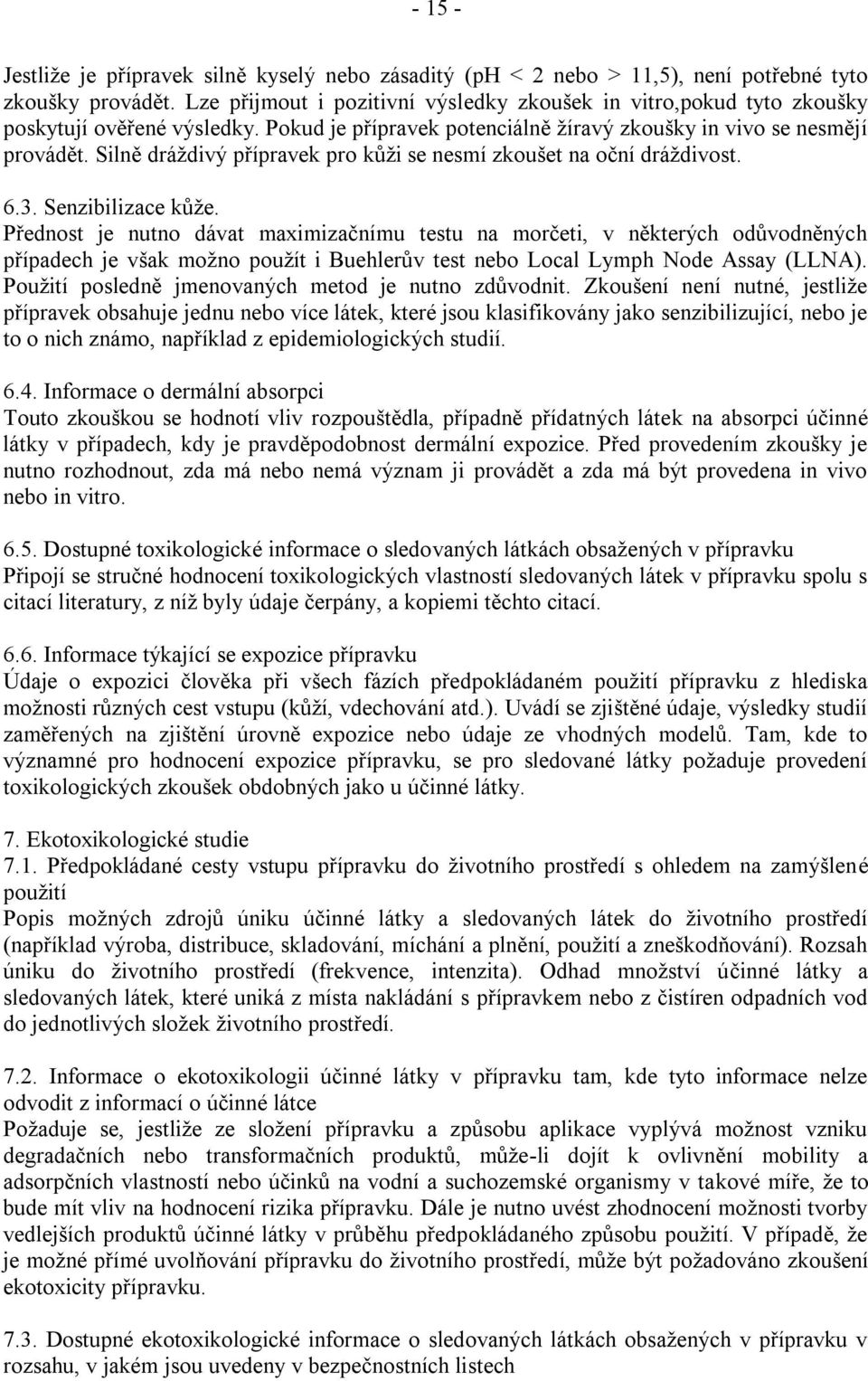 - 15 -

Jestliže je přípravek silně kyselý nebo zásaditý (pH < 2 nebo > 11,5), není potřebné tyto zkoušky provádět. Lze přijmout i pozitivní výsledky zkoušek in vitro,pokud tyto zkoušky poskytují ověřené výsledky. Pokud je přípravek potenciálně žíravý zkoušky in vivo se nesmějí provádět. Silně dráždivý přípravek pro kůži se nesmí zkoušet na oční dráždivost.

6.3. Senzibilizace kůže.
Přednost je nutno dávat maximizačnímu testu na morčeti, v některých odůvodněných případech je však možno použít i Buehlerův test nebo Local Lymph Node Assay (LLNA). Použití posledně jmenovaných metod je nutno zdůvodnit. Zkoušení není nutné, jestliže přípravek obsahuje jednu nebo více látek, které jsou klasifikovány jako senzibilizující, nebo je to o nich známo, například z epidemiologických studií.

6.4. Informace o dermální absorpci
Touto zkouškou se hodnotí vliv rozpouštědla, případně přídatných látek na absorpci účinné látky v případech, kdy je pravděpodobnost dermální expozice. Před provedením zkoušky je nutno rozhodnout, zda má nebo nemá význam ji provádět a zda má být provedena in vivo nebo in vitro.

6.5. Dostupné toxikologické informace o sledovaných látkách obsažených v přípravku
Připojí se stručné hodnocení toxikologických vlastností sledovaných látek v přípravku spolu s citací literatury, z níž byly údaje čerpány, a kopiemi těchto citací.

6.6. Informace týkající se expozice přípravku
Údaje o expozici člověka při všech fázích předpokládaném použití přípravku z hlediska možnosti různých cest vstupu (kůží, vdechování atd.). Uvádí se zjištěné údaje, výsledky studií zaměřených na zjištění úrovně expozice nebo údaje ze vhodných modelů. Tam, kde to významné pro hodnocení expozice přípravku, se pro sledované látky požaduje provedení toxikologických zkoušek obdobných jako u účinné látky.

7. Ekotoxikologické studie
7.1. Předpokládané cesty vstupu přípravku do životního prostředí s ohledem na zamýšlené použití
Popis možných zdrojů úniku účinné látky a sledovaných látek do životního prostředí (například výroba, distribuce, skladování, míchání a plnění, použití a zneškodňování). Rozsah úniku do životního prostředí (frekvence, intenzita). Odhad množství účinné látky a sledovaných látek, které uniká z místa nakládání s přípravkem nebo z čistíren odpadních vod do jednotlivých složek životního prostředí.

7.2. Informace o ekotoxikologii účinné látky v přípravku tam, kde tyto informace nelze odvodit z informací o účinné látce
Požaduje se, jestliže ze složení přípravku a způsobu aplikace vyplývá možnost vzniku degradačních nebo transformačních produktů, může-li dojít k ovlivnění mobility a adsorpčních vlastností nebo účinků na vodní a suchozemské organismy v takové míře, že to bude mít vliv na hodnocení rizika přípravku. Dále je nutno uvést zhodnocení možnosti tvorby vedlejších produktů účinné látky v průběhu předpokládaného způsobu použití. V případě, že je možné přímé uvolňování přípravku do životního prostředí, může být požadováno zkoušení ekotoxicity přípravku.

7.3. Dostupné ekotoxikologické informace o sledovaných látkách obsažených v přípravku v rozsahu, v jakém jsou uvedeny v bezpečnostních listech